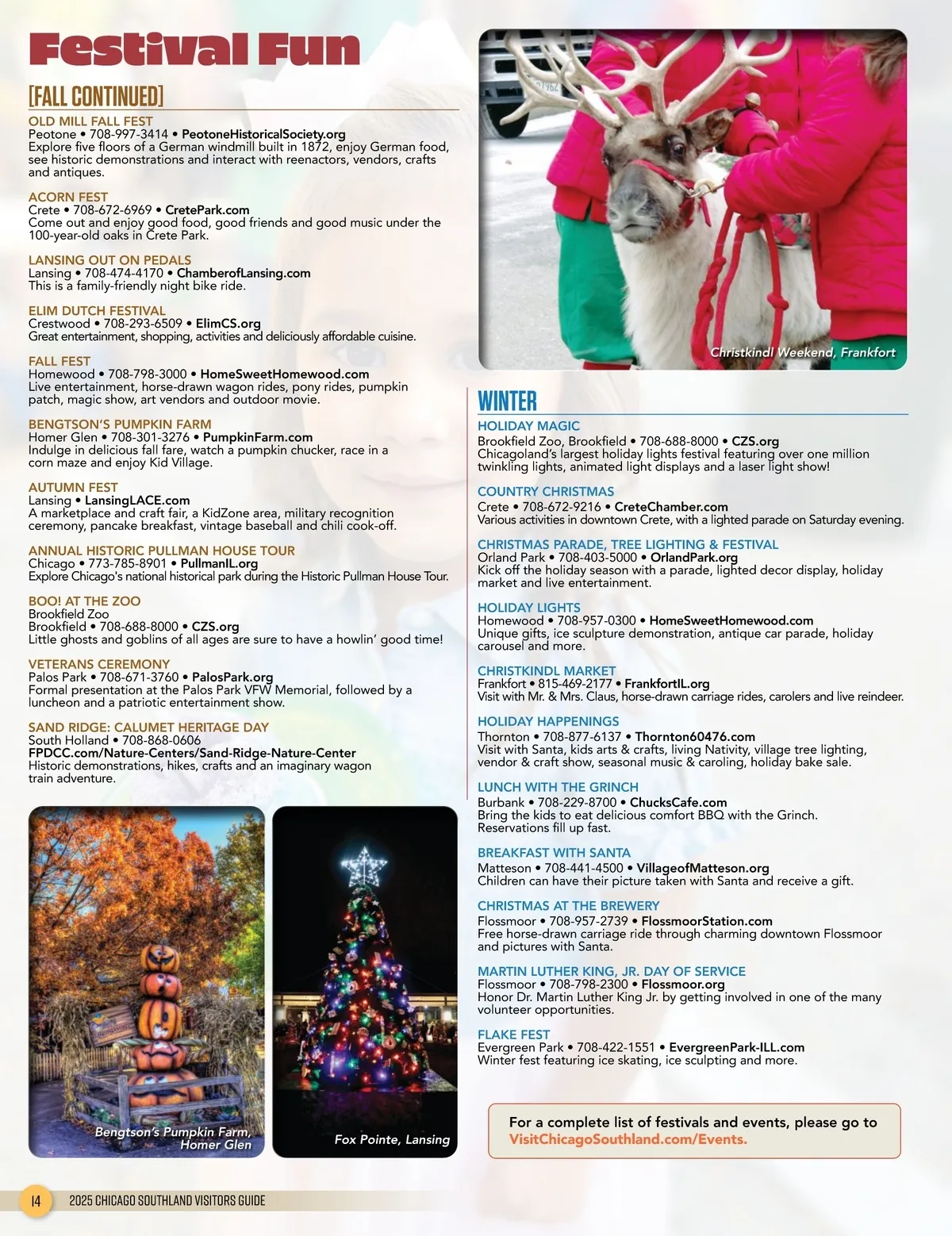 Festival Fun

[FALL CONTINUED]

OLD MILL FALL FEST
Peotone • 708-997-3414 • PeotoneHistoricalSociety.org
Explore five floors of a German windmill built in 1872, enjoy German food, see historic demonstrations and interact with reenactors, vendors, crafts and antiques.

ACORN FEST
Crete • 708-672-6969 • CretePark.com
Come out and enjoy good food, good friends and good music under the 100-year-old oaks in Crete Park.

LANSING OUT ON PEDALS
Lansing • 708-474-4170 • ChamberofLansing.com
This is a family-friendly night bike ride.

ELIM DUTCH FESTIVAL
Crestwood • 708-293-6509 • ElimCS.org
Great entertainment, shopping, activities and deliciously affordable cuisine.

FALL FEST
Homewood • 708-798-3000 • HomeSweetHomewood.com
Live entertainment, horse-drawn wagon rides, pony rides, pumpkin patch, magic show, art vendors and outdoor movie.

BENGTSON'S PUMPKIN FARM
Homer Glen • 708-301-3276 • PumpkinFarm.com
Indulge in delicious fall fare, watch a pumpkin chucker, race in a corn maze and enjoy Kid Village.

AUTUMN FEST
Lansing • LansingLACE.com
A marketplace and craft fair, a KidZone area, military recognition ceremony, pancake breakfast, vintage baseball and chili cook-off.

ANNUAL HISTORIC PULLMAN HOUSE TOUR
Chicago • 773-785-8901 • PullmanIL.org
Explore Chicago's national historical park during the Historic Pullman House Tour.

BOO! AT THE ZOO
Brookfield Zoo
Brookfield • 708-688-8000 • CZS.org
Little ghosts and goblins of all ages are sure to have a howlin' good time!

VETERANS CEREMONY
Palos Park • 708-671-3760 • PalosPark.org
Formal presentation at the Palos Park VFW Memorial, followed by a luncheon and a patriotic entertainment show.

SAND RIDGE: CALUMET HERITAGE DAY
South Holland • 708-868-0606
FPDCC.com/Nature-Centers/Sand-Ridge-Nature-Center
Historic demonstrations, hikes, crafts and an imaginary wagon train adventure.

Bengtson's Pumpkin Farm, Homer Glen

Fox Pointe, Lansing

Christkindl Weekend, Frankfort

WINTER

HOLIDAY MAGIC
Brookfield Zoo, Brookfield • 708-688-8000 • CZS.org
Chicagoland's largest holiday lights festival featuring over one million twinkling lights, animated light displays and a laser light show!

COUNTRY CHRISTMAS
Crete • 708-672-9216 • CreteChamber.com
Various activities in downtown Crete, with a lighted parade on Saturday evening.

CHRISTMAS PARADE, TREE LIGHTING & FESTIVAL
Orland Park • 708-403-5000 • OrlandPark.org
Kick off the holiday season with a parade, lighted decor display, holiday market and live entertainment.

HOLIDAY LIGHTS
Homewood • 708-957-0300 • HomeSweetHomewood.com
Unique gifts, ice sculpture demonstration, antique car parade, holiday carousel and more.

CHRISTKINDL MARKET
Frankfort • 815-469-2177 • FrankfortIL.org
Visit with Mr. & Mrs. Claus, horse-drawn carriage rides, carolers and live reindeer.

HOLIDAY HAPPENINGS
Thornton • 708-877-6137 • Thornton60476.com
Visit with Santa, kids arts & crafts, living Nativity, village tree lighting, vendor & craft show, seasonal music & caroling, holiday bake sale.

LUNCH WITH THE GRINCH
Burbank • 708-229-8700 • ChucksCafe.com
Bring the kids to eat delicious comfort BBQ with the Grinch. Reservations fill up fast.

BREAKFAST WITH SANTA
Matteson • 708-441-4500 • VillageofMatteson.org
Children can have their picture taken with Santa and receive a gift.

CHRISTMAS AT THE BREWERY
Flossmoor • 708-957-2739 • FlossmoorStation.com
Free horse-drawn carriage ride through charming downtown Flossmoor and pictures with Santa.

MARTIN LUTHER KING, JR. DAY OF SERVICE
Flossmoor • 708-798-2300 • Flossmoor.org
Honor Dr. Martin Luther King Jr. by getting involved in one of the many volunteer opportunities.

FLAKE FEST
Evergreen Park • 708-422-1551 • EvergreenPark-ILL.com
Winter fest featuring ice skating, ice sculpting and more.

For a complete list of festivals and events, please go to VisitChicagoSouthland.com/Events.

14 2025 CHICAGO SOUTHLAND VISITORS GUIDE